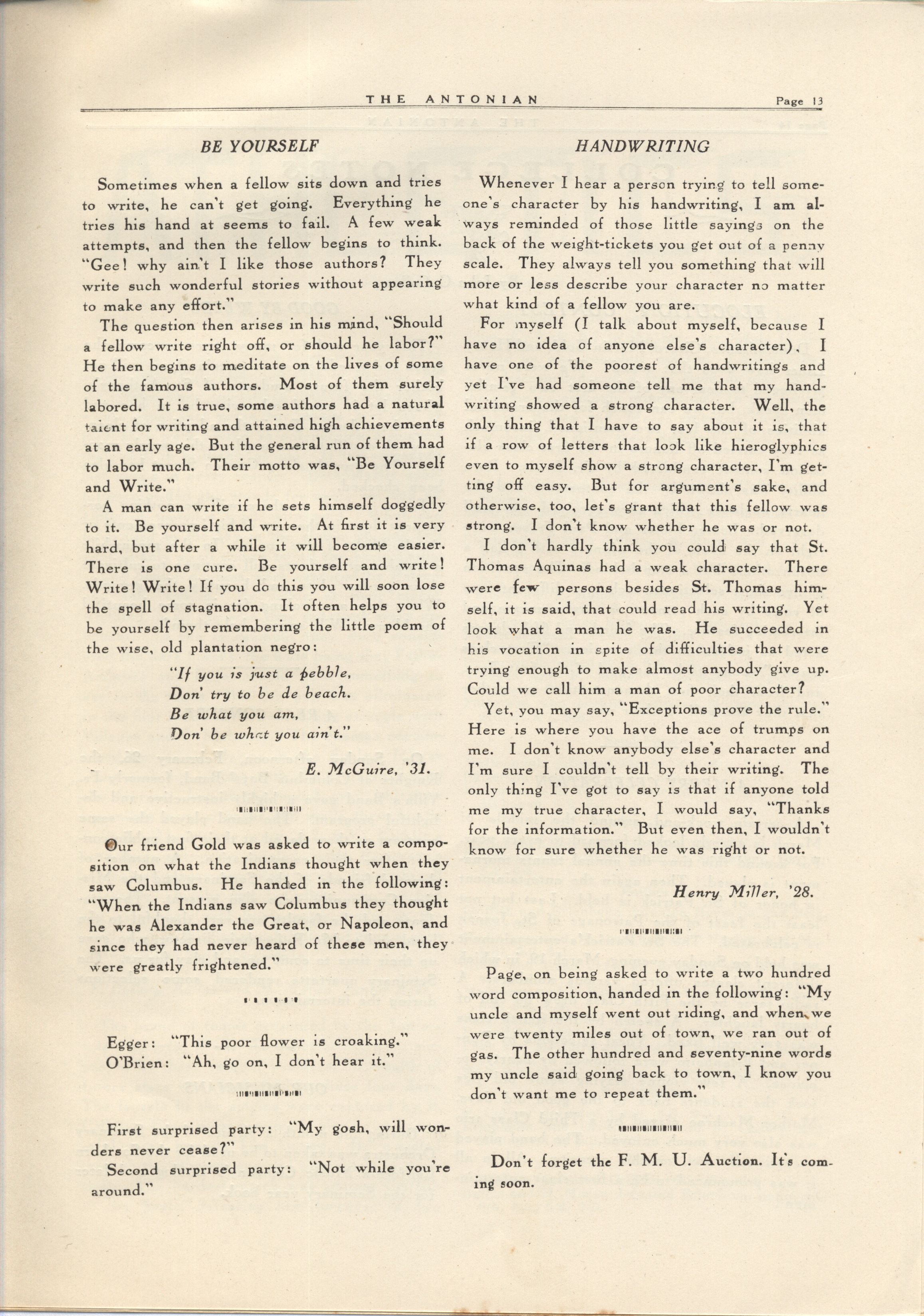 THE ANTONIAN Page 13

BE YOURSELF

Sometimes when a fellow sits down and tries to write, he can't get going. Everything he tries his hand at seems to fail. A few weak attempts, and then the fellow begins to think. "Gee! why ain't I like those authors? They write such wonderful stories without appearing to make any effort."

The question then arises in his mind, "Should a fellow write right off, or should he labor?" He then begins to meditate on the lives of some of the famous authors. Most of them surely labored. It is true, some authors had a natural talent for writing and attained high achievements at an early age. But the general run of them had to labor much. Their motto was, "Be Yourself and Write."

A man can write if he sets himself doggedly to it. Be yourself and write. At first it is very hard, but after a while it will become easier. There is one cure. Be yourself and write! Write! Write! If you do this you will soon lose the spell of stagnation. It often helps you to be yourself by remembering the little poem of the wise, old plantation negro:

"If you is just a pebble,
Don' try to be de beach.
Be what you am,
Don' be what you ain't."

E. McGuire, '31.

Our friend Gold was asked to write a composition on what the Indians thought when they saw Columbus. He handed in the following: "When the Indians saw Columbus they thought he was Alexander the Great, or Napoleon, and since they had never heard of these men, they were greatly frightened."

Egger: "This poor flower is croaking."
O'Brien: "Ah, go on, I don't hear it."

First surprised party: "My gosh, will wonders never cease?"
Second surprised party: "Not while you're around."

HANDWRITING

Whenever I hear a person trying to tell someone's character by his handwriting, I am always reminded of those little sayings on the back of the weight-tickets you get out of a penny scale. They always tell you something that will more or less describe your character no matter what kind of a fellow you are.

For myself (I talk about myself, because I have no idea of anyone else's character), I have one of the poorest of handwritings and yet I've had someone tell me that my handwriting showed a strong character. Well, the only thing that I have to say about it is, that if a row of letters that look like hieroglyphics even to myself show a strong character, I'm getting off easy. But for argument's sake, and otherwise, too, let's grant that this fellow was strong. I don't know whether he was or not.

I don't hardly think you could say that St. Thomas Aquinas had a weak character. There were few persons besides St. Thomas himself, it is said, that could read his writing. Yet look what a man he was. He succeeded in his vocation in spite of difficulties that were trying enough to make almost anybody give up. Could we call him a man of poor character?

Yet, you may say, "Exceptions prove the rule." Here is where you have the ace of trumps on me. I don't know anybody else's character and I'm sure I couldn't tell by their writing. The only thing I've got to say is that if anyone told me my true character, I would say, "Thanks for the information." But even then, I wouldn't know for sure whether he was right or not.

Henry Miller, '28.

Page, on being asked to write a two hundred word composition, handed in the following: "My uncle and myself went out riding, and when we were twenty miles out of town, we ran out of gas. The other hundred and seventy-nine words my uncle said going back to town, I know you don't want me to repeat them."

Don't forget the F. M. U. Auction. It's coming soon.